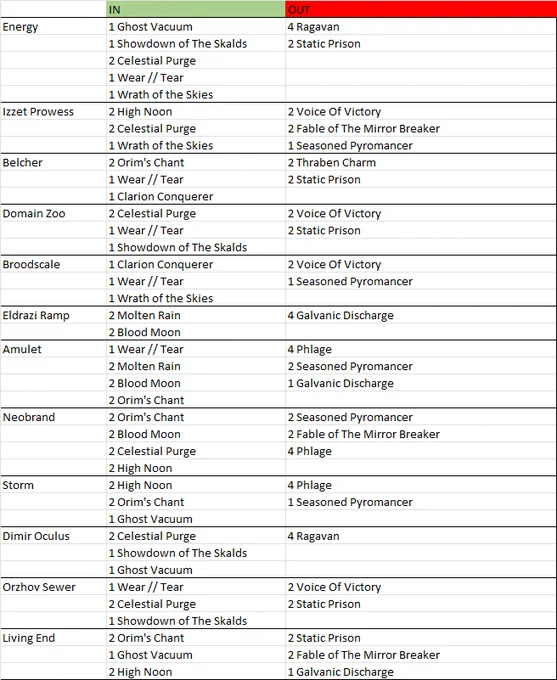 | | IN | OUT |
|---|---|---|
| Energy | 1 Ghost Vacuum | 4 Ragavan |
| | 1 Showdown of The Skalds | 2 Static Prison |
| | 2 Celestial Purge | |
| | 1 Wear // Tear | |
| | 1 Wrath of the Skies | |
| Izzet Prowess | 2 High Noon | 2 Voice Of Victory |
| | 2 Celestial Purge | 2 Fable of The Mirror Breaker |
| | 1 Wrath of the Skies | 1 Seasoned Pyromancer |
| Belcher | 2 Orim's Chant | 2 Thraben Charm |
| | 1 Wear // Tear | 2 Static Prison |
| | 1 Clarion Conquerer | |
| Domain Zoo | 2 Celestial Purge | 2 Voice Of Victory |
| | 1 Wear // Tear | 2 Static Prison |
| | 1 Showdown of The Skalds | |
| Broodscale | 1 Clarion Conquerer | 2 Voice Of Victory |
| | 1 Wear // Tear | 1 Seasoned Pyromancer |
| | 1 Wrath of the Skies | |
| Eldrazi Ramp | 2 Molten Rain | 4 Galvanic Discharge |
| | 2 Blood Moon | |
| Amulet | 1 Wear // Tear | 4 Phlage |
| | 2 Molten Rain | 2 Seasoned Pyromancer |
| | 2 Blood Moon | 1 Galvanic Discharge |
| | 2 Orim's Chant | |
| Neobrand | 2 Orim's Chant | 2 Seasoned Pyromancer |
| | 2 Blood Moon | 2 Fable of The Mirror Breaker |
| | 2 Celestial Purge | 4 Phlage |
| | 2 High Noon | |
| Storm | 2 High Noon | 4 Phlage |
| | 2 Orim's Chant | 1 Seasoned Pyromancer |
| | 1 Ghost Vacuum | |
| Dimir Oculus | 2 Celestial Purge | 4 Ragavan |
| | 1 Showdown of The Skalds | |
| | 1 Ghost Vacuum | |
| Orzhov Sewer | 1 Wear // Tear | 2 Voice Of Victory |
| | 2 Celestial Purge | 2 Static Prison |
| | 1 Showdown of The Skalds | |
| Living End | 2 Orim's Chant | 2 Static Prison |
| | 1 Ghost Vacuum | 2 Fable of The Mirror Breaker |
| | 2 High Noon | 1 Galvanic Discharge |